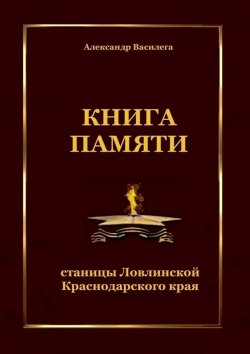 Александр Василега

КНИГА ПАМЯТИ

станицы Ловлинской Краснодарского края